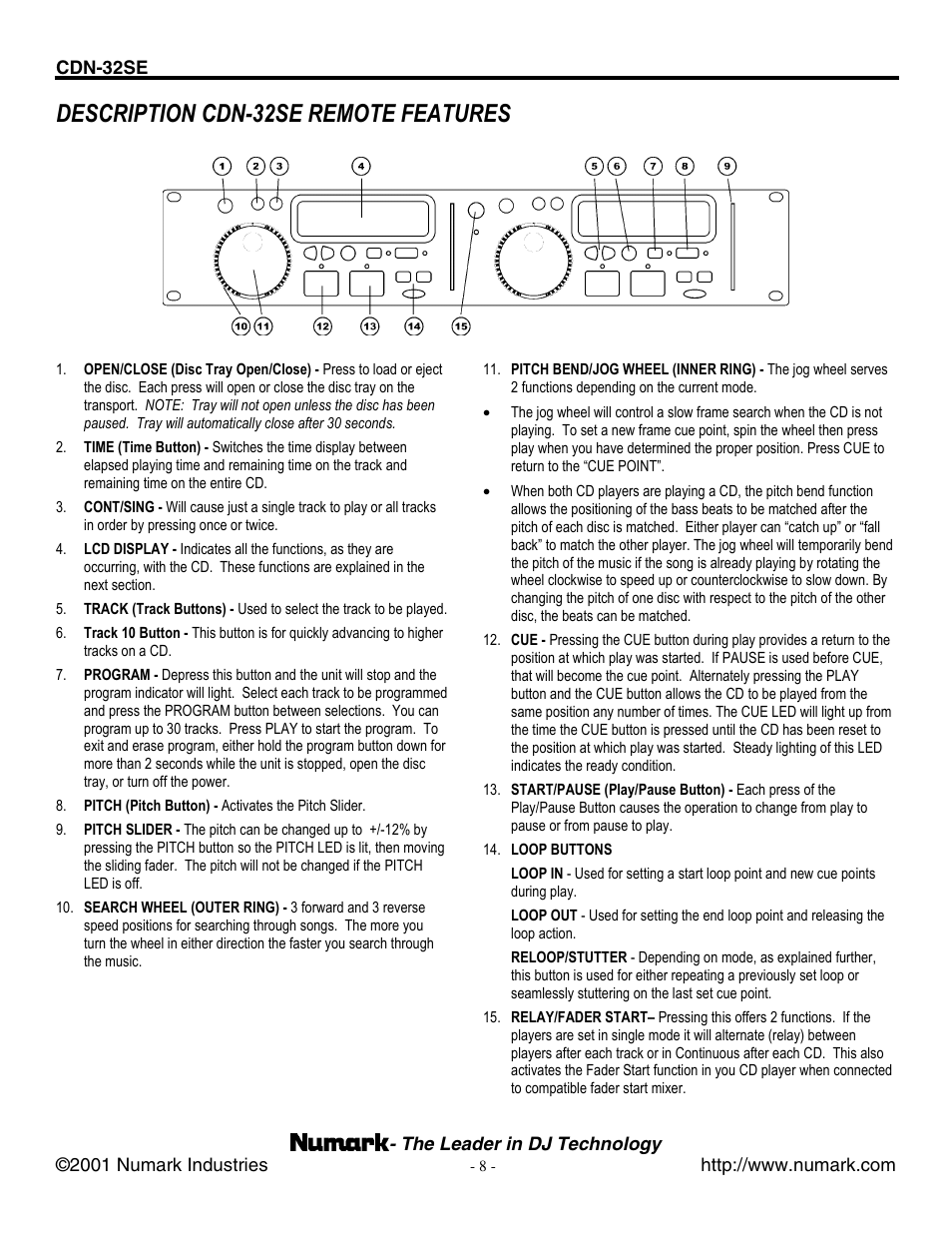 CDN-32SE

DESCRIPTION CDN-32SE REMOTE FEATURES

1 2 3 4 5 6 7 8 9

10 11 12 13 14 15

1. OPEN/CLOSE (Disc Tray Open/Close) - Press to load or eject the disc. Each press will open or close the disc tray on the transport. NOTE: Tray will not open unless the disc has been paused. Tray will automatically close after 30 seconds.

2. TIME (Time Button) - Switches the time display between elapsed playing time and remaining time on the track and remaining time on the entire CD.

3. CONT/SING - Will cause just a single track to play or all tracks in order by pressing once or twice.

4. LCD DISPLAY - Indicates all the functions, as they are occurring, with the CD. These functions are explained in the next section.

5. TRACK (Track Buttons) - Used to select the track to be played.

6. Track 10 Button - This button is for quickly advancing to higher tracks on a CD.

7. PROGRAM - Depress this button and the unit will stop and the program indicator will light. Select each track to be programmed and press the PROGRAM button between selections. You can program up to 30 tracks. Press PLAY to start the program. To exit and erase program, either hold the program button down for more than 2 seconds while the unit is stopped, open the disc tray, or turn off the power.

8. PITCH (Pitch Button) - Activates the Pitch Slider.

9. PITCH SLIDER - The pitch can be changed up to +/-12% by pressing the PITCH button so the PITCH LED is lit, then moving the sliding fader. The pitch will not be changed if the PITCH LED is off.

10. SEARCH WHEEL (OUTER RING) - 3 forward and 3 reverse speed positions for searching through songs. The more you turn the wheel in either direction the faster you search through the music.

11. PITCH BEND/JOG WHEEL (INNER RING) - The jog wheel serves 2 functions depending on the current mode.

• The jog wheel will control a slow frame search when the CD is not playing. To set a new frame cue point, spin the wheel then press play when you have determined the proper position. Press CUE to return to the "CUE POINT".

• When both CD players are playing a CD, the pitch bend function allows the positioning of the bass beats to be matched after the pitch of each disc is matched. Either player can "catch up" or "fall back" to match the other player. The jog wheel will temporarily bend the pitch of the music if the song is already playing by rotating the wheel clockwise to speed up or counterclockwise to slow down. By changing the pitch of one disc with respect to the pitch of the other disc, the beats can be matched.

12. CUE - Pressing the CUE button during play provides a return to the position at which play was started. If PAUSE is used before CUE, that will become the cue point. Alternately pressing the PLAY button and the CUE button allows the CD to be played from the same position any number of times. The CUE LED will light up from the time the CUE button is pressed until the CD has been reset to the position at which play was started. Steady lighting of this LED indicates the ready condition.

13. START/PAUSE (Play/Pause Button) - Each press of the Play/Pause Button causes the operation to change from play to pause or from pause to play.

14. LOOP BUTTONS

LOOP IN - Used for setting a start loop point and new cue points during play.

LOOP OUT - Used for setting the end loop point and releasing the loop action.

RELOOP/STUTTER - Depending on mode, as explained further, this button is used for either repeating a previously set loop or seamlessly stuttering on the last set cue point.

15. RELAY/FADER START– Pressing this offers 2 functions. If the players are set in single mode it will alternate (relay) between players after each track or in Continuous after each CD. This also activates the Fader Start function in you CD player when connected to compatible fader start mixer.

Numark - The Leader in DJ Technology

©2001 Numark Industries - 8 - http://www.numark.com